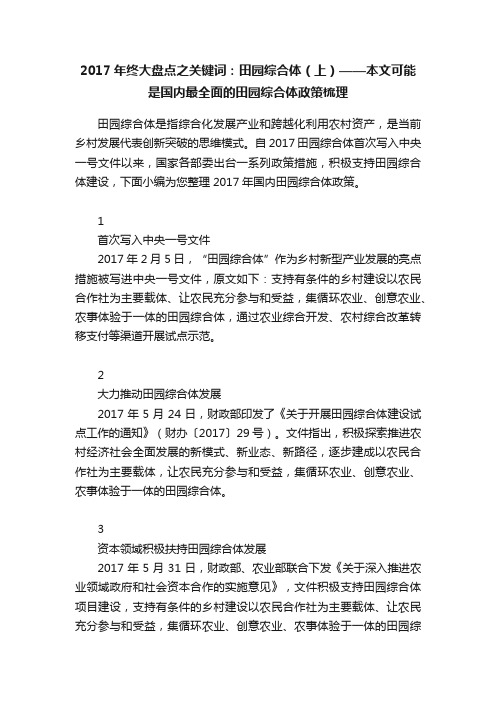 2017 年终大盘点之关键词：田园综合体（上）——本文可能是国内最全面的田园综合体政策梳理

田园综合体是指综合化发展产业和跨越化利用农村资产，是当前乡村发展代表创新突破的思维模式。自 2017 田园综合体首次写入中央一号文件以来，国家各部委出台一系列政策措施，积极支持田园综合体建设，下面小编为您整理 2017 年国内田园综合体政策。

1
首次写入中央一号文件
2017 年 2 月 5 日，“田园综合体”作为乡村新型产业发展的亮点措施被写进中央一号文件，原文如下：支持有条件的乡村建设以农民合作社为主要载体、让农民充分参与和受益，集循环农业、创意农业、农事体验于一体的田园综合体，通过农业综合开发、农村综合改革转移支付等渠道开展试点示范。

2
大力推动田园综合体发展
2017 年 5 月 24 日，财政部印发了《关于开展田园综合体建设试点工作的通知》（财办〔2017〕29 号）。文件指出，积极探索推进农村经济社会全面发展的新模式、新业态、新路径，逐步建成以农民合作社为主要载体，让农民充分参与和受益，集循环农业、创意农业、农事体验于一体的田园综合体。

3
资本领域积极扶持田园综合体发展
2017 年 5 月 31 日，财政部、农业部联合下发《关于深入推进农业领域政府和社会资本合作的实施意见》，文件积极支持田园综合体项目建设，支持有条件的乡村建设以农民合作社为主要载体、让农民充分参与和受益，集循环农业、创意农业、农事体验于一体的田园综